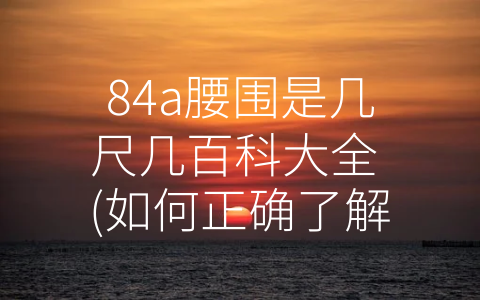 84a腰围是几尺几百科大全(如何正确了解